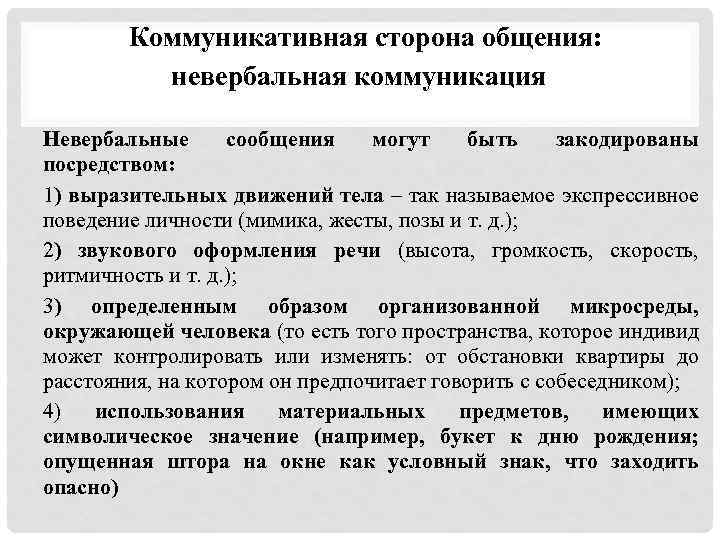 Коммуникативная сторона общения: невербальная коммуникация

Невербальные сообщения могут быть закодированы посредством:

1) выразительных движений тела – так называемое экспрессивное поведение личности (мимика, жесты, позы и т. д.);

2) звукового оформления речи (высота, громкость, скорость, ритмичность и т. д.);

3) определенным образом организованной микросреды, окружающей человека (то есть того пространства, которое индивид может контролировать или изменять: от обстановки квартиры до расстояния, на котором он предпочитает говорить с собеседником);

4) использования материальных предметов, имеющих символическое значение (например, букет к дню рождения; опущенная штора на окне как условный знак, что заходить опасно)